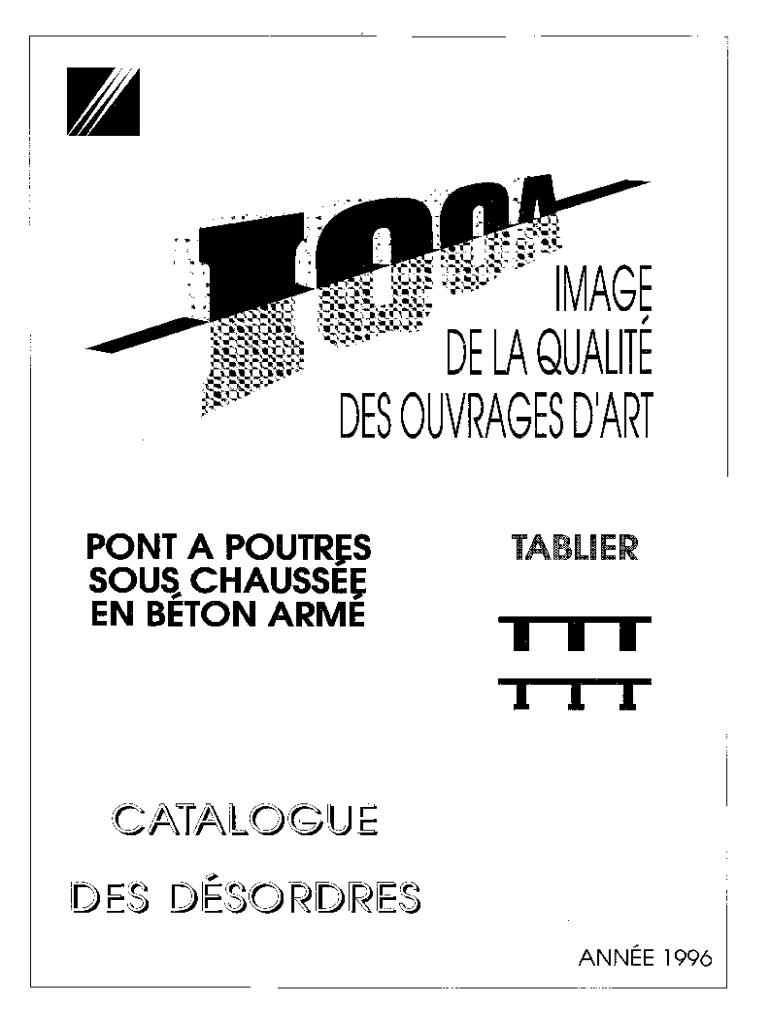 IQOA

IMAGE DE LA QUALITÉ DES OUVRAGES D'ART

PONT A POUTRES SOUS CHAUSSÉE EN BÉTON ARMÉ

TABLIER

CATALOGUE

DES DÉSORDRES

ANNÉE 1996